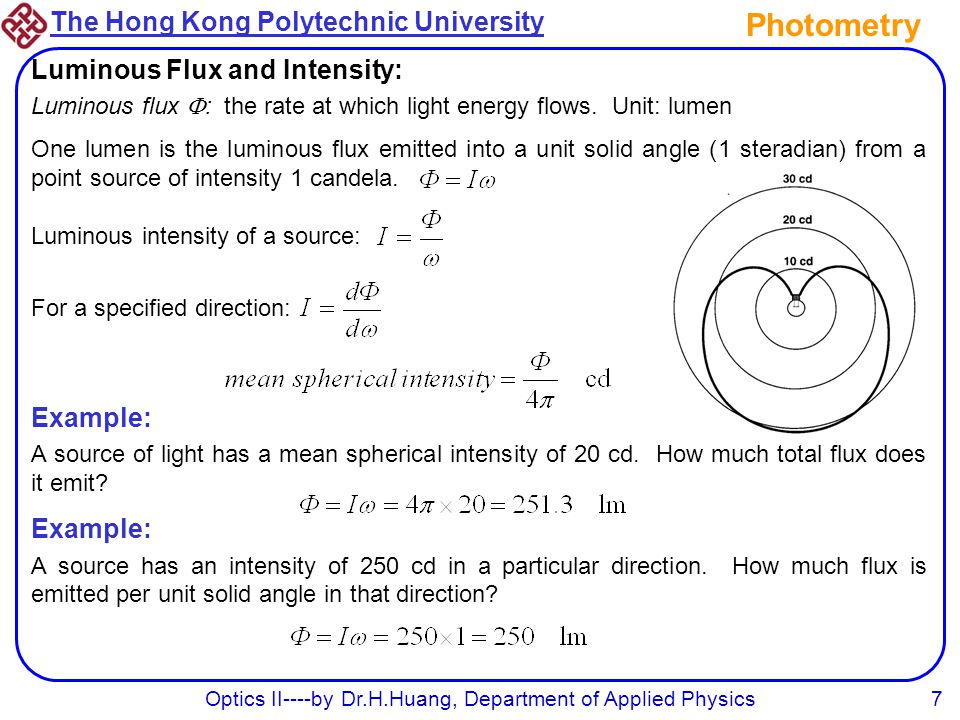 The Hong Kong Polytechnic University

Photometry

Luminous Flux and Intensity:

Luminous flux $\Phi$: the rate at which light energy flows. Unit: lumen

One lumen is the luminous flux emitted into a unit solid angle (1 steradian) from a point source of intensity 1 candela. $\Phi = I\omega$

Luminous intensity of a source: $I = \frac{\Phi}{\omega}$

For a specified direction: $I = \frac{d\Phi}{d\omega}$

$mean\ spherical\ intensity = \frac{\Phi}{4\pi}$ cd

30 cd
20 cd
10 cd

Example:

A source of light has a mean spherical intensity of 20 cd. How much total flux does it emit?

$\Phi = I\omega = 4\pi \times 20 = 251.3$ lm

Example:

A source has an intensity of 250 cd in a particular direction. How much flux is emitted per unit solid angle in that direction?

$\Phi = I\omega = 250 \times 1 = 250$ lm

Optics II----by Dr.H.Huang, Department of Applied Physics

7